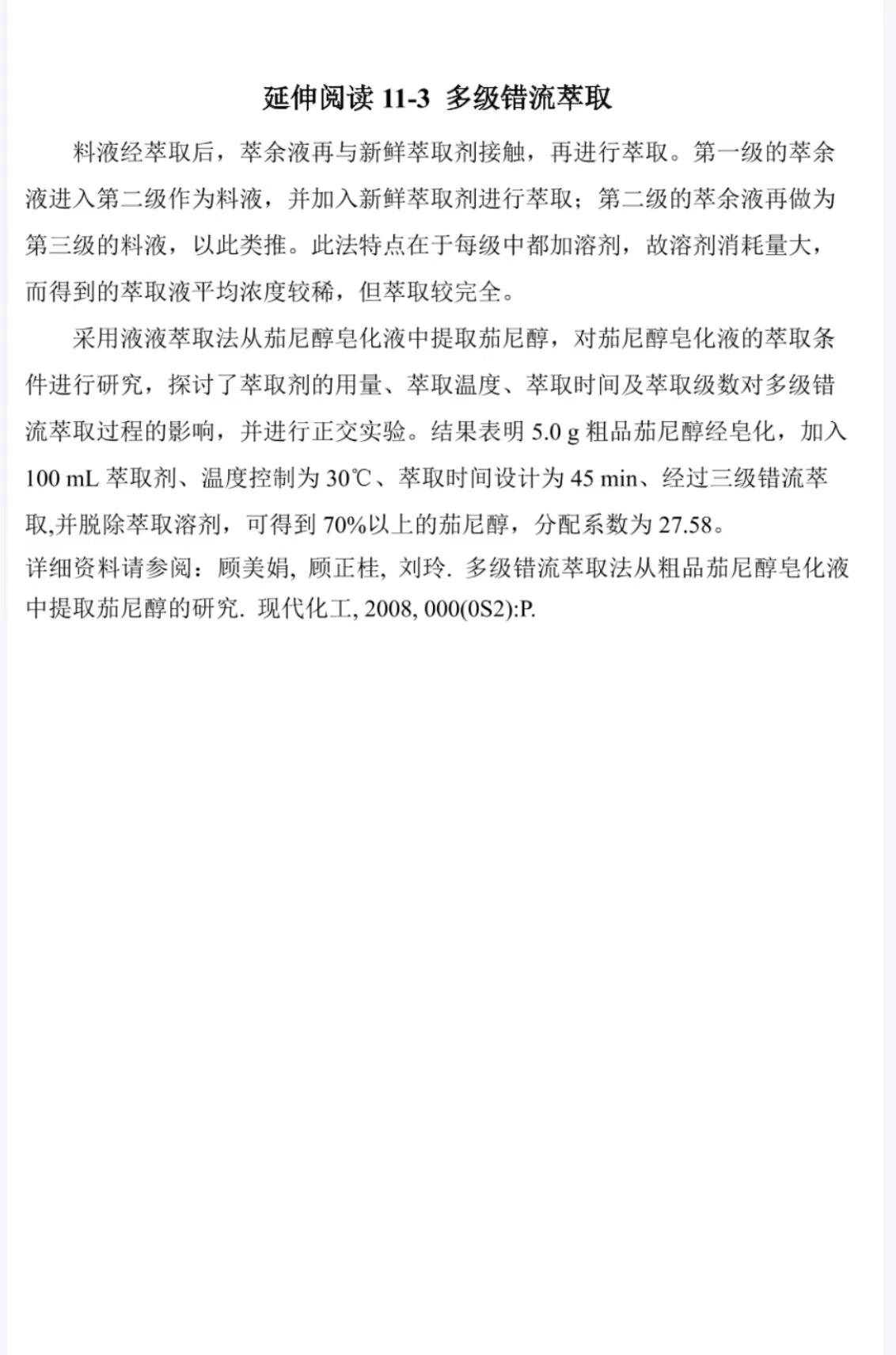 延伸阅读 11-3 多级错流萃取

料液经萃取后，萃余液再与新鲜萃取剂接触，再进行萃取。第一级的萃余液进入第二级作为料液，并加入新鲜萃取剂进行萃取；第二级的萃余液再做为第三级的料液，以此类推。此法特点在于每级中都加溶剂，故溶剂消耗量大，而得到的萃取液平均浓度较稀，但萃取较完全。

采用液液萃取法从茄尼醇皂化液中提取茄尼醇，对茄尼醇皂化液的萃取条件进行研究，探讨了萃取剂的用量、萃取温度、萃取时间及萃取级数对多级错流萃取过程的影响，并进行正交实验。结果表明 5.0 g 粗品茄尼醇经皂化，加入 100 mL 萃取剂、温度控制为 30℃、萃取时间设计为 45 min、经过三级错流萃取,并脱除萃取溶剂，可得到 70%以上的茄尼醇，分配系数为 27.58。
详细资料请参阅：顾美娟, 顾正桂, 刘玲. 多级错流萃取法从粗品茄尼醇皂化液中提取茄尼醇的研究. 现代化工, 2008, 000(0S2):P.